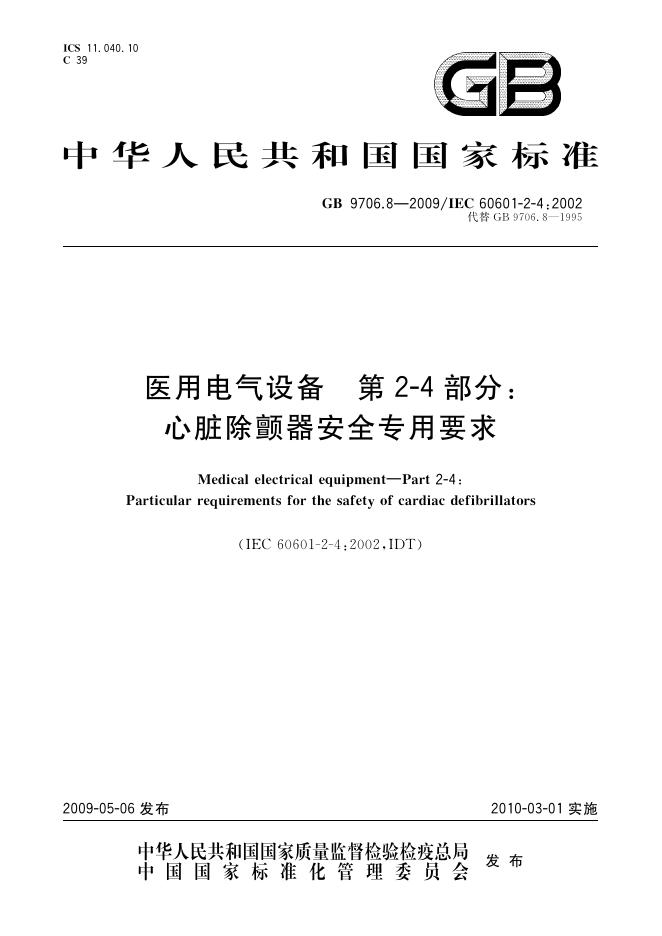 ICS 11.040.10
C 39

GB

中华人民共和国国家标准

GB 9706.8—2009/IEC 60601-2-4:2002
代替GB 9706.8—1995

医用电气设备 第2-4部分:
心脏除颤器安全专用要求

Medical electrical equipment—Part 2-4:
Particular requirements for the safety of cardiac defibrillators

(IEC 60601-2-4:2002,IDT)

2009-05-06发布 2010-03-01实施

中华人民共和国国家质量监督检验检疫总局
中国国家标准化管理委员会 发布